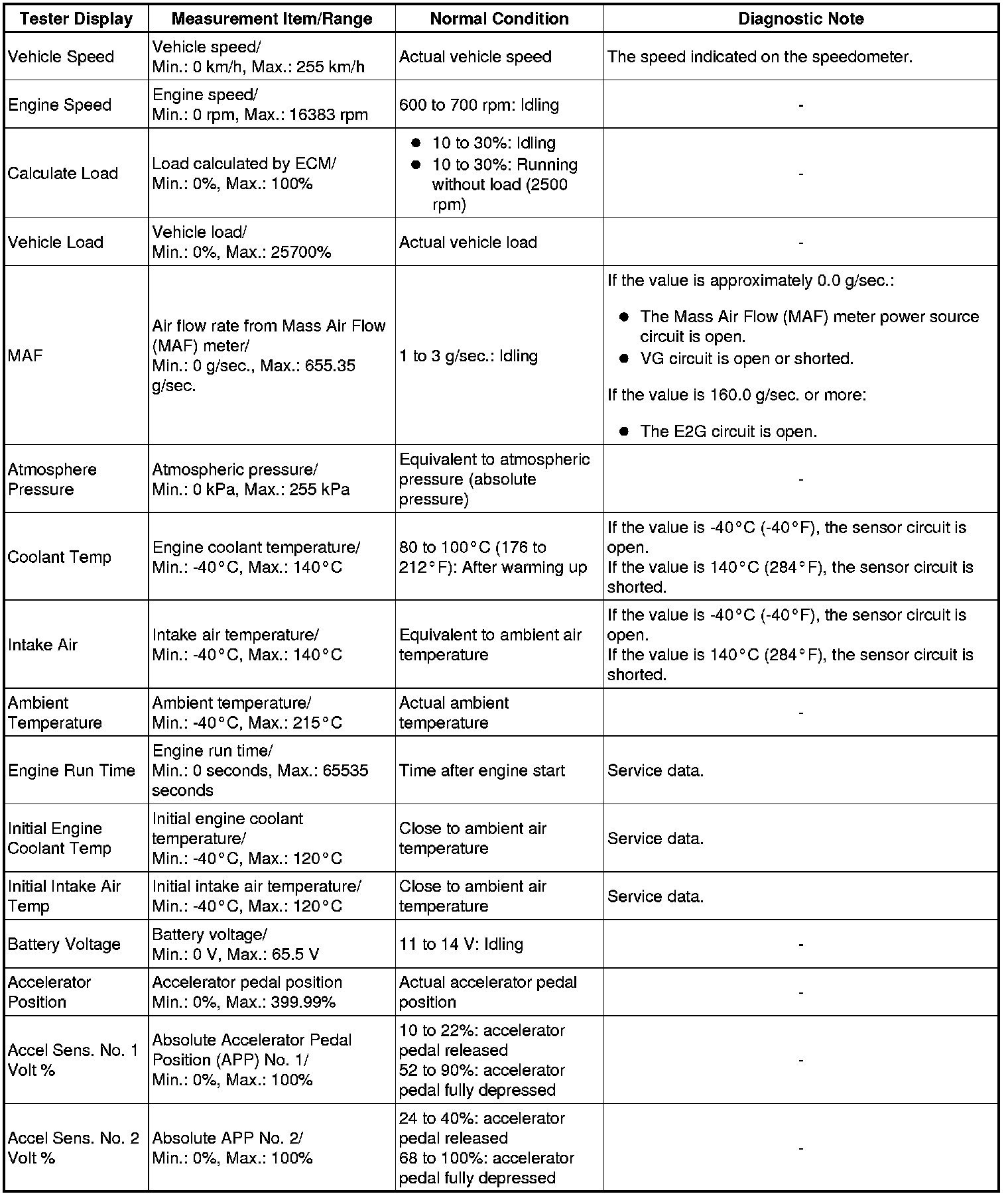 | Tester Display | Measurement Item/Range | Normal Condition | Diagnostic Note |
|---|---|---|---|
| Vehicle Speed | Vehicle speed/ Min.: 0 km/h, Max.: 255 km/h | Actual vehicle speed | The speed indicated on the speedometer. |
| Engine Speed | Engine speed/ Min.: 0 rpm, Max.: 16383 rpm | 600 to 700 rpm: Idling | - |
| Calculate Load | Load calculated by ECM/ Min.: 0%, Max.: 100% | ● 10 to 30%: Idling ● 10 to 30%: Running without load (2500 rpm) | - |
| Vehicle Load | Vehicle load/ Min.: 0%, Max.: 25700% | Actual vehicle load | - |
| MAF | Air flow rate from Mass Air Flow (MAF) meter/ Min.: 0 g/sec., Max.: 655.35 g/sec. | 1 to 3 g/sec.: Idling | If the value is approximately 0.0 g/sec.: ● The Mass Air Flow (MAF) meter power source circuit is open. ● VG circuit is open or shorted. If the value is 160.0 g/sec. or more: ● The E2G circuit is open. |
| Atmosphere Pressure | Atmospheric pressure/ Min.: 0 kPa, Max.: 255 kPa | Equivalent to atmospheric pressure (absolute pressure) | - |
| Coolant Temp | Engine coolant temperature/ Min.: -40°C, Max.: 140°C | 80 to 100°C (176 to 212°F): After warming up | If the value is -40°C (-40°F), the sensor circuit is open. If the value is 140°C (284°F), the sensor circuit is shorted. |
| Intake Air | Intake air temperature/ Min.: -40°C, Max.: 140°C | Equivalent to ambient air temperature | If the value is -40°C (-40°F), the sensor circuit is open. If the value is 140°C (284°F), the sensor circuit is shorted. |
| Ambient Temperature | Ambient temperature/ Min.: -40°C, Max.: 215°C | Actual ambient temperature | - |
| Engine Run Time | Engine run time/ Min.: 0 seconds, Max.: 65535 seconds | Time after engine start | Service data. |
| Initial Engine Coolant Temp | Initial engine coolant temperature/ Min.: -40°C, Max.: 120°C | Close to ambient air temperature | Service data. |
| Initial Intake Air Temp | Initial intake air temperature/ Min.: -40°C, Max.: 120°C | Close to ambient air temperature | Service data. |
| Battery Voltage | Battery voltage/ Min.: 0 V, Max.: 65.5 V | 11 to 14 V: Idling | - |
| Accelerator Position | Accelerator pedal position Min.: 0%, Max.: 399.99% | Actual accelerator pedal position | - |
| Accel Sens. No. 1 Volt % | Absolute Accelerator Pedal Position (APP) No. 1/ Min.: 0%, Max.: 100% | 10 to 22%: accelerator pedal released 52 to 90%: accelerator pedal fully depressed | - |
| Accel Sens. No. 2 Volt % | Absolute APP No. 2/ Min.: 0%, Max.: 100% | 24 to 40%: accelerator pedal released 68 to 100%: accelerator pedal fully depressed | - |